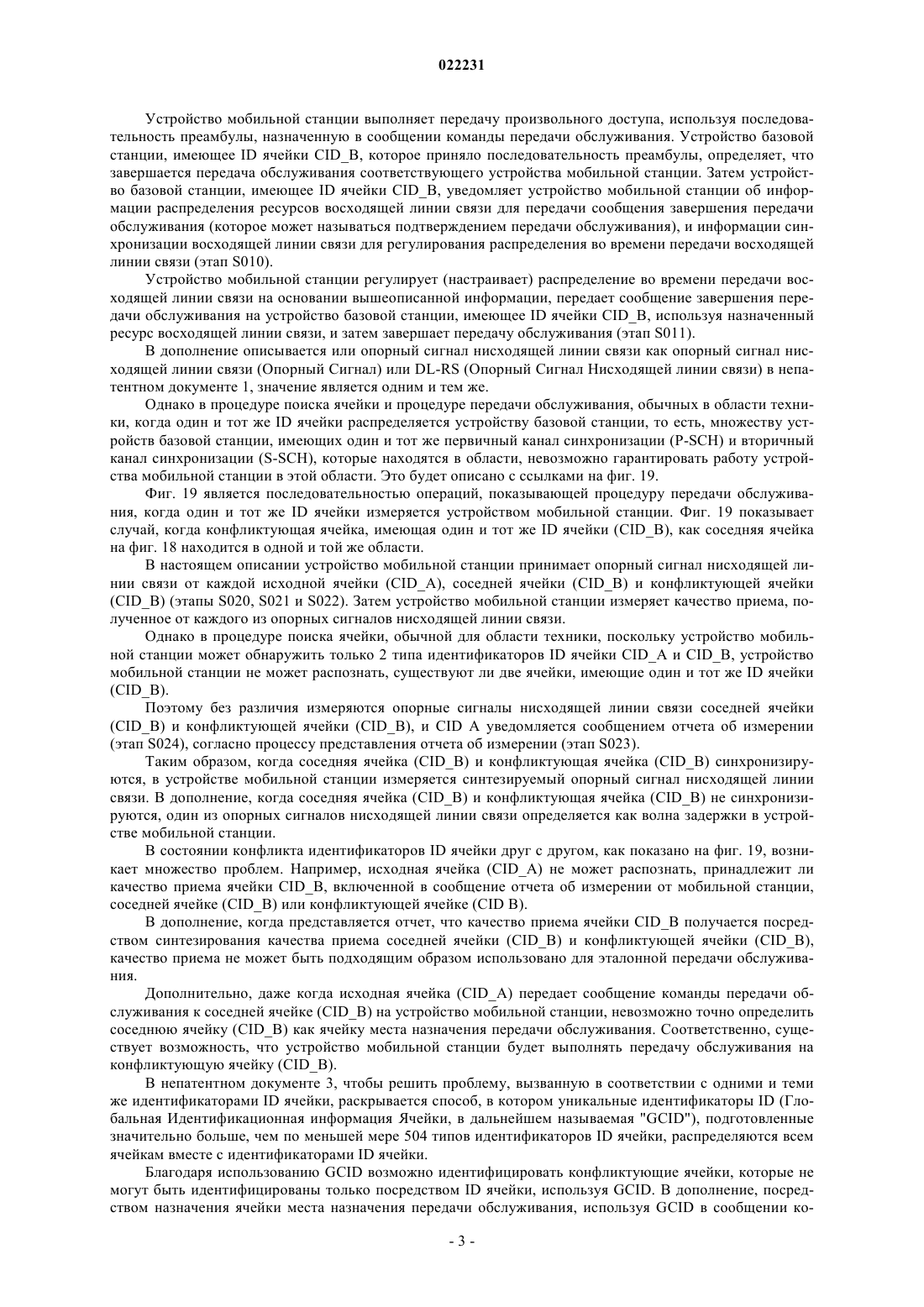 022231

Устройство мобильной станции выполняет передачу произвольного доступа, используя последовательность преамбулы, назначенную в сообщении команды передачи обслуживания. Устройство базовой станции, имеющее ID ячейки CID_B, которое приняло последовательность преамбулы, определяет, что завершается передача обслуживания соответствующего устройства мобильной станции. Затем устройство базовой станции, имеющее ID ячейки CID_B, уведомляет устройство мобильной станции об информации распределения ресурсов восходящей линии связи для передачи сообщения завершения передачи обслуживания (которое может называться подтверждением передачи обслуживания), и информации синхронизации восходящей линии связи для регулирования распределения во времени передачи восходящей линии связи (этап S010).

Устройство мобильной станции регулирует (настраивает) распределение во времени передачи восходящей линии связи на основании вышеописанной информации, передает сообщение завершения передачи обслуживания на устройство базовой станции, имеющее ID ячейки CID_B, используя назначенный ресурс восходящей линии связи, и затем завершает передачу обслуживания (этап S011).

В дополнение описывается или опорный сигнал нисходящей линии связи как опорный сигнал нисходящей линии связи (Опорный Сигнал) или DL-RS (Опорный Сигнал Нисходящей линии связи) в непатентном документе 1, значение является одним и тем же.

Однако в процедуре поиска ячейки и процедуре передачи обслуживания, обычных в области техники, когда один и тот же ID ячейки распределяется устройству базовой станции, то есть, множеству устройств базовой станции, имеющих один и тот же первичный канал синхронизации (P-SCH) и вторичный канал синхронизации (S-SCH), которые находятся в области, невозможно гарантировать работу устройства мобильной станции в этой области. Это будет описано с ссылками на фиг. 19.

Фиг. 19 является последовательностью операций, показывающей процедуру передачи обслуживания, когда один и тот же ID ячейки измеряется устройством мобильной станции. Фиг. 19 показывает случай, когда конфликтующая ячейка, имеющая один и тот же ID ячейки (CID_B), как соседняя ячейка на фиг. 18 находится в одной и той же области.

В настоящем описании устройство мобильной станции принимает опорный сигнал нисходящей линии связи от каждой исходной ячейки (CID_A), соседней ячейки (CID_B) и конфликтующей ячейки (CID_B) (этапы S020, S021 и S022). Затем устройство мобильной станции измеряет качество приема, полученное от каждого из опорных сигналов нисходящей линии связи.

Однако в процедуре поиска ячейки, обычной для области техники, поскольку устройство мобильной станции может обнаружить только 2 типа идентификаторов ID ячейки CID_A и CID_B, устройство мобильной станции не может распознать, существуют ли две ячейки, имеющие один и тот же ID ячейки (CID_B).

Поэтому без различия измеряются опорные сигналы нисходящей линии связи соседней ячейки (CID_B) и конфликтующей ячейки (CID_B), и CID A уведомляется сообщением отчета об измерении (этап S024), согласно процессу представления отчета об измерении (этап S023).

Таким образом, когда соседняя ячейка (CID_B) и конфликтующая ячейка (CID_B) синхронизируются, в устройстве мобильной станции измеряется синтезируемый опорный сигнал нисходящей линии связи. В дополнение, когда соседняя ячейка (CID_B) и конфликтующая ячейка (CID_B) не синхронизируются, один из опорных сигналов нисходящей линии связи определяется как волна задержки в устройстве мобильной станции.

В состоянии конфликта идентификаторов ID ячейки друг с другом, как показано на фиг. 19, возникает множество проблем. Например, исходная ячейка (CID_A) не может распознать, принадлежит ли качество приема ячейки CID_B, включенной в сообщение отчета об измерении от мобильной станции, соседней ячейке (CID_B) или конфликтующей ячейке (CID B).

В дополнение, когда представляется отчет, что качество приема ячейки CID_B получается посредством синтезирования качества приема соседней ячейки (CID_B) и конфликтующей ячейки (CID_B), качество приема не может быть подходящим образом использовано для эталонной передачи обслуживания.

Дополнительно, даже когда исходная ячейка (CID_A) передает сообщение команды передачи обслуживания к соседней ячейке (CID_B) на устройство мобильной станции, невозможно точно определить соседнюю ячейку (CID_B) как ячейку места назначения передачи обслуживания. Соответственно, существует возможность, что устройство мобильной станции будет выполнять передачу обслуживания на конфликтующую ячейку (CID_B).

В непатентном документе 3, чтобы решить проблему, вызванную в соответствии с одними и теми же идентификаторами ID ячейки, раскрывается способ, в котором уникальные идентификаторы ID (Глобальная Идентификационная информация Ячейки, в дальнейшем называемая "GCID"), подготовленные значительно больше, чем по меньшей мере 504 типов идентификаторов ID ячейки, распределяются всем ячейкам вместе с идентификаторами ID ячейки.

Благодаря использованию GCID возможно идентифицировать конфликтующие ячейки, которые не могут быть идентифицированы только посредством ID ячейки, используя GCID. В дополнение, посредством назначения ячейки места назначения передачи обслуживания, используя GCID в сообщении ко-

- 3 -